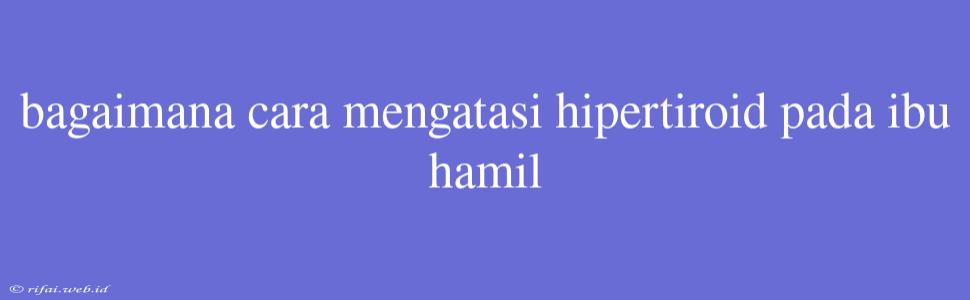 bagaimana cara mengatasi hipertiroid pada ibu hamil

© rifai.web.id